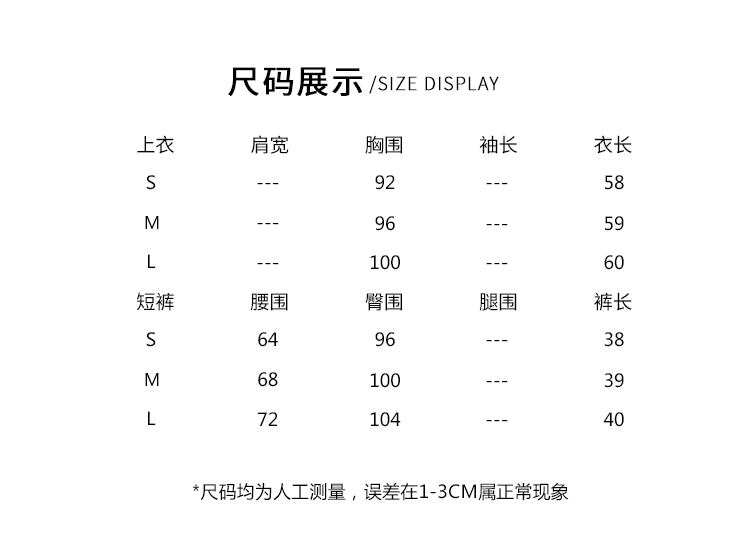 尺码展示 /SIZE DISPLAY

| 上衣 | 肩宽 | 胸围 | 袖长 | 衣长 |
|---|---|---|---|---|
| S | --- | 92 | --- | 58 |
| M | --- | 96 | --- | 59 |
| L | --- | 100 | --- | 60 |
| 短裤 | 腰围 | 臀围 | 腿围 | 裤长 |
| S | 64 | 96 | --- | 38 |
| M | 68 | 100 | --- | 39 |
| L | 72 | 104 | --- | 40 |

*尺码均为人工测量，误差在1-3CM属正常现象